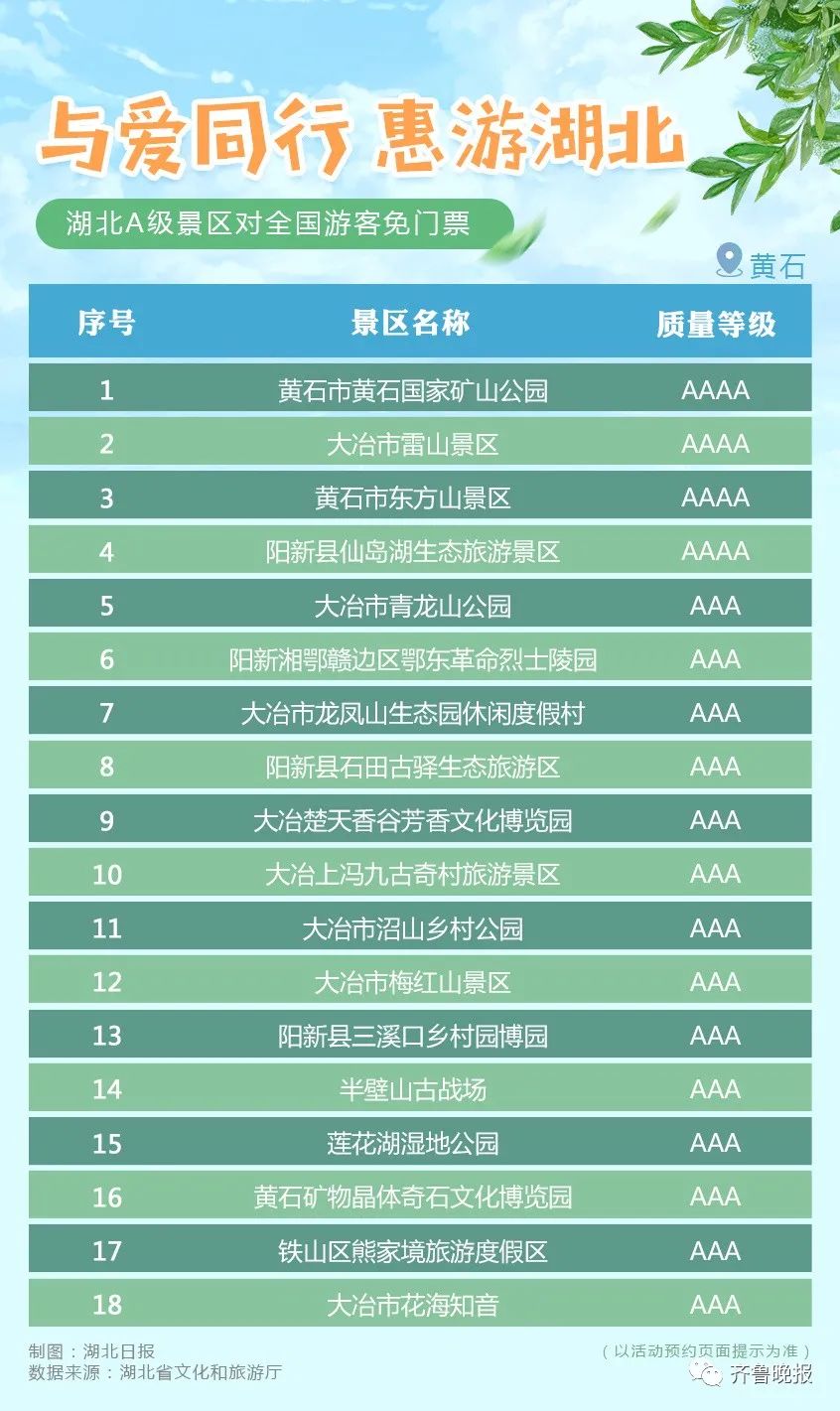 与爱同行 惠游湖北

湖北A级景区对全国游客免门票

黄石

| 序号 | 景区名称 | 质量等级 |
|---|---|---|
| 1 | 黄石市黄石国家矿山公园 | AAAA |
| 2 | 大冶市雷山景区 | AAAA |
| 3 | 黄石市东方山景区 | AAAA |
| 4 | 阳新县仙岛湖生态旅游景区 | AAAA |
| 5 | 大冶市青龙山公园 | AAA |
| 6 | 阳新湘鄂赣边区鄂东革命烈士陵园 | AAA |
| 7 | 大冶市龙凤山生态园休闲度假村 | AAA |
| 8 | 阳新县石田古驿生态旅游区 | AAA |
| 9 | 大冶楚天香谷芳香文化博览园 | AAA |
| 10 | 大冶上冯九古奇村旅游景区 | AAA |
| 11 | 大冶市沼山乡村公园 | AAA |
| 12 | 大冶市梅红山景区 | AAA |
| 13 | 阳新县三溪口乡村园博园 | AAA |
| 14 | 半壁山古战场 | AAA |
| 15 | 莲花湖湿地公园 | AAA |
| 16 | 黄石矿物晶体奇石文化博览园 | AAA |
| 17 | 铁山区熊家境旅游度假区 | AAA |
| 18 | 大冶市花海知音 | AAA |

制图：湖北日报
数据来源：湖北省文化和旅游厅

（以活动预约页面提示为准）

齐鲁晚报